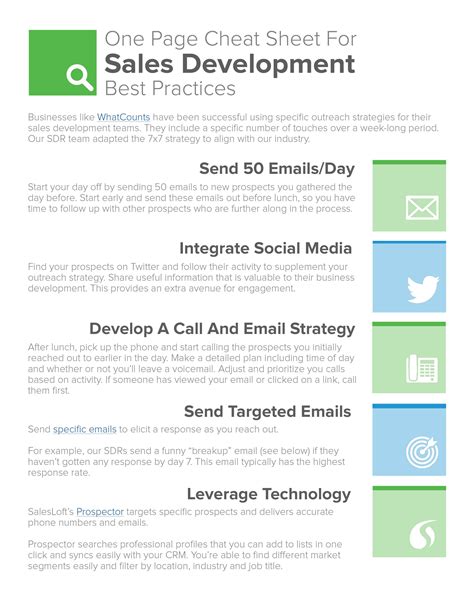 One Page Cheat Sheet For
Sales Development
Best Practices

Businesses like WhatCounts have been successful using specific outreach strategies for their sales development teams. They include a specific number of touches over a week-long period. Our SDR team adapted the 7x7 strategy to align with our industry.

Send 50 Emails/Day

Start your day off by sending 50 emails to new prospects you gathered the day before. Start early and send these emails out before lunch, so you have time to follow up with other prospects who are further along in the process.

Integrate Social Media

Find your prospects on Twitter and follow their activity to supplement your outreach strategy. Share useful information that is valuable to their business development. This provides an extra avenue for engagement.

Develop A Call And Email Strategy

After lunch, pick up the phone and start calling the prospects you initially reached out to earlier in the day. Make a detailed plan including time of day and whether or not you'll leave a voicemail. Adjust and prioritize you calls based on activity. If someone has viewed your email or clicked on a link, call them first.

Send Targeted Emails

Send specific emails to elicit a response as you reach out.

For example, our SDRs send a funny "breakup" email (see below) if they haven't gotten any response by day 7. This email typically has the highest response rate.

Leverage Technology

SalesLoft's Prospector targets specific prospects and delivers accurate phone numbers and emails.

Prospector searches professional profiles that you can add to lists in one click and syncs easily with your CRM. You're able to find different market segments easily and filter by location, industry and job title.